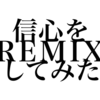 信心を
REMIX
してみた